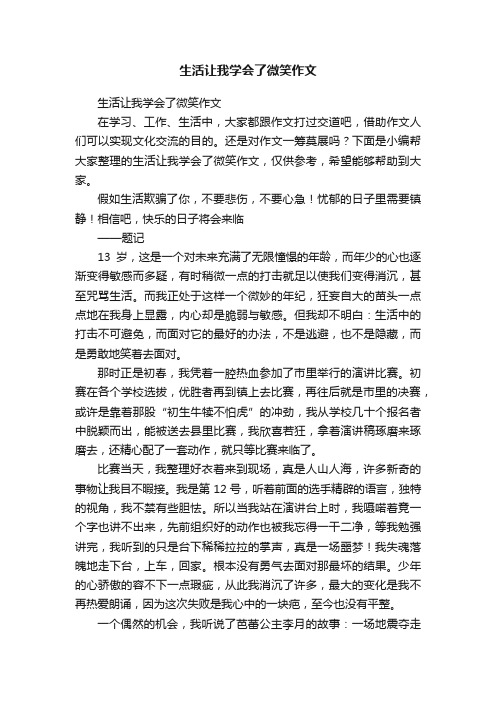 生活让我学会了微笑作文

生活让我学会了微笑作文

在学习、工作、生活中，大家都跟作文打过交道吧，借助作文人们可以实现文化交流的目的。还是对作文一筹莫展吗？下面是小编帮大家整理的生活让我学会了微笑作文，仅供参考，希望能够帮助到大家。

假如生活欺骗了你，不要悲伤，不要心急！忧郁的日子里需要镇静！相信吧，快乐的日子将会来临

——题记

13 岁，这是一个对未来充满了无限憧憬的年龄，而年少的心也逐渐变得敏感而多疑，有时稍微一点的打击就足以使我们变得消沉，甚至咒骂生活。而我正处于这样一个微妙的年纪，狂妄自大的苗头一点点地在我身上显露，内心却是脆弱与敏感。但我却不明白：生活中的打击不可避免，而面对它的最好的办法，不是逃避，也不是隐藏，而是勇敢地笑着去面对。

那时正是初春，我凭着一腔热血参加了市里举行的演讲比赛。初赛在各个学校选拔，优胜者再到镇上去比赛，再往后就是市里的决赛，或许是靠着那股“初生牛犊不怕虎”的冲劲，我从学校几十个报名者中脱颖而出，能被送去县里比赛，我欣喜若狂，拿着演讲稿琢磨来琢磨去，还精心配了一套动作，就只等比赛来临了。

比赛当天，我整理好衣着来到现场，真是人山人海，许多新奇的事物让我目不暇接。我是第 12 号，听着前面的选手精辟的语言，独特的视角，我不禁有些胆怯。所以当我站在演讲台上时，我嗫嚅着竟一个字也讲不出来，先前组织好的动作也被我忘得一干二净，等我勉强讲完，我听到的只是台下稀稀拉拉的掌声，真是一场噩梦！我失魂落魄地走下台，上车，回家。根本没有勇气去面对那最坏的结果。少年的心骄傲的容不下一点瑕疵，从此我消沉了许多，最大的变化是我不再热爱朗诵，因为这次失败是我心中的一块疤，至今也没有平整。

一个偶然的机会，我听说了芭蕾公主李月的故事：一场地震夺走